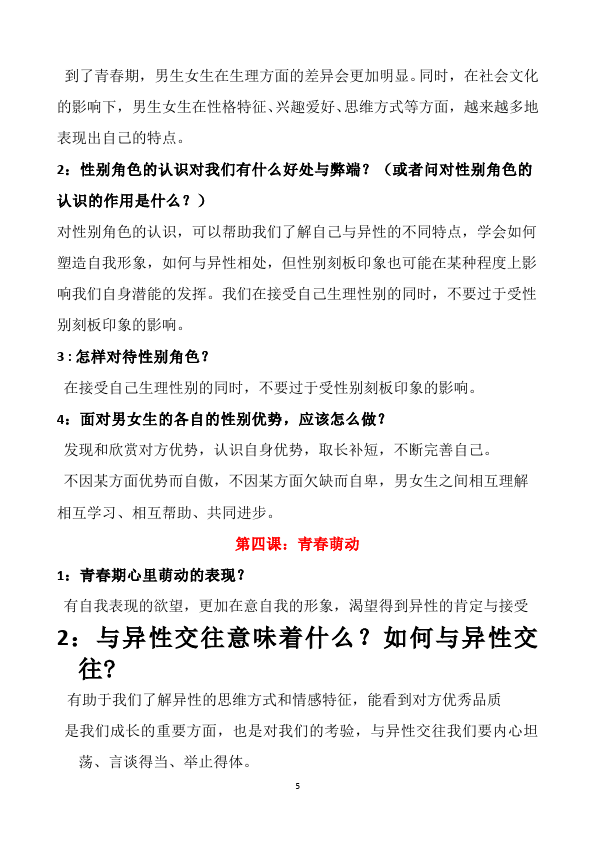 到了青春期，男生女生在生理方面的差异会更加明显。同时，在社会文化的影响下，男生女生在性格特征、兴趣爱好、思维方式等方面，越来越多地表现出自己的特点。

2：性别角色的认识对我们有什么好处与弊端？（或者问对性别角色的认识的作用是什么？）

对性别角色的认识，可以帮助我们了解自己与异性的不同特点，学会如何塑造自我形象，如何与异性相处，但性别刻板印象也可能在某种程度上影响我们自身潜能的发挥。我们在接受自己生理性别的同时，不要过于受性别刻板印象的影响。

3：怎样对待性别角色？

在接受自己生理性别的同时，不要过于受性别刻板印象的影响。

4：面对男女生的各自的性别优势，应该怎么做？

发现和欣赏对方优势，认识自身优势，取长补短，不断完善自己。

不因某方面优势而自傲，不因某方面欠缺而自卑，男女生之间相互理解相互学习、相互帮助、共同进步。

第四课：青春萌动

1：青春期心里萌动的表现？

有自我表现的欲望，更加在意自我的形象，渴望得到异性的肯定与接受

2：与异性交往意味着什么？如何与异性交往？

有助于我们了解异性的思维方式和情感特征，能看到对方优秀品质

是我们成长的重要方面，也是对我们的考验，与异性交往我们要内心坦荡、言谈得当、举止得体。

5